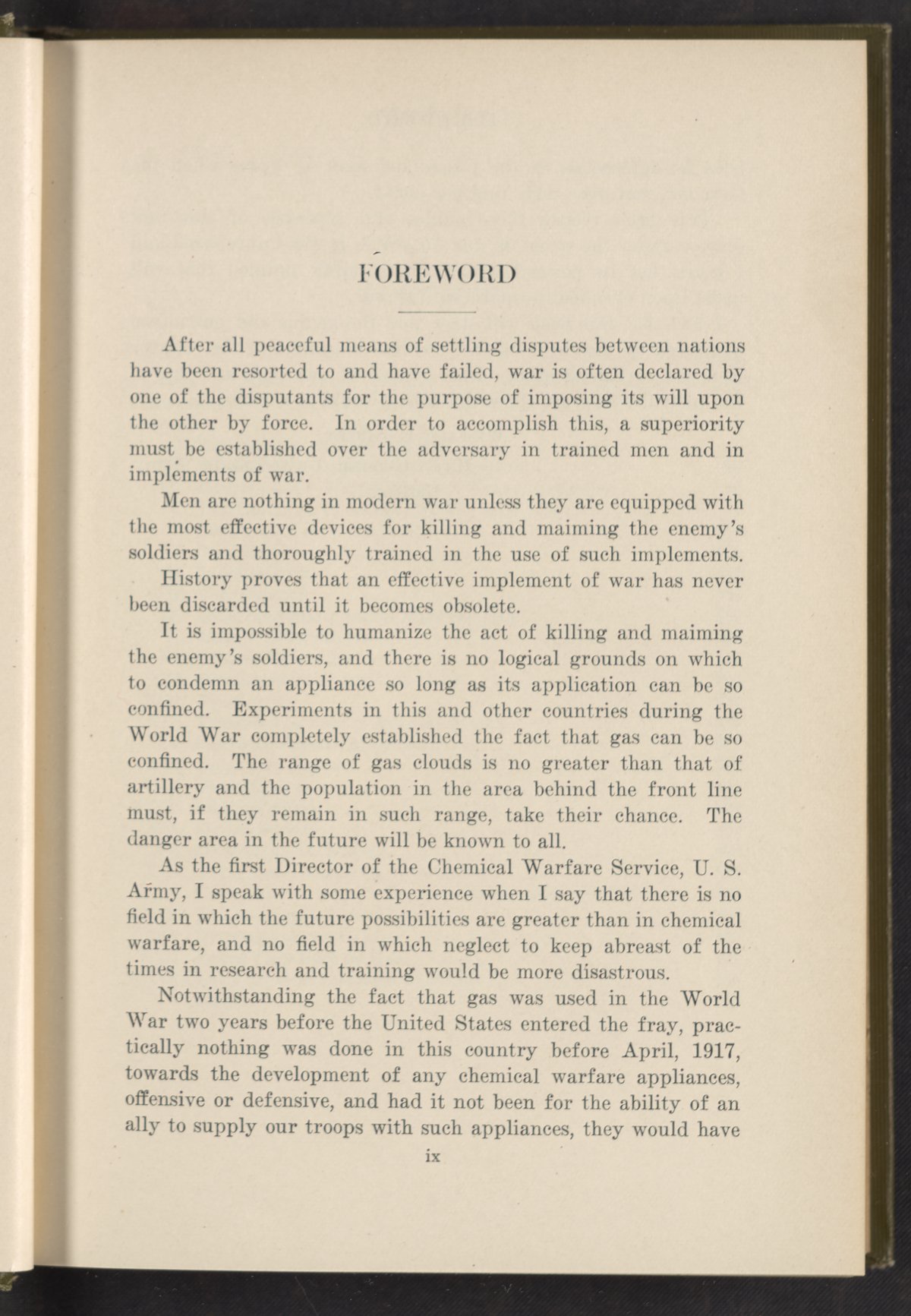 FOREWORD

After all peaceful means of settling disputes between nations have been resorted to and have failed, war is often declared by one of the disputants for the purpose of imposing its will upon the other by force. In order to accomplish this, a superiority must be established over the adversary in trained men and in implements of war.

Men are nothing in modern war unless they are equipped with the most effective devices for killing and maiming the enemy's soldiers and thoroughly trained in the use of such implements.

History proves that an effective implement of war has never been discarded until it becomes obsolete.

It is impossible to humanize the act of killing and maiming the enemy's soldiers, and there is no logical grounds on which to condemn an appliance so long as its application can be so confined. Experiments in this and other countries during the World War completely established the fact that gas can be so confined. The range of gas clouds is no greater than that of artillery and the population in the area behind the front line must, if they remain in such range, take their chance. The danger area in the future will be known to all.

As the first Director of the Chemical Warfare Service, U. S. Army, I speak with some experience when I say that there is no field in which the future possibilities are greater than in chemical warfare, and no field in which neglect to keep abreast of the times in research and training would be more disastrous.

Notwithstanding the fact that gas was used in the World War two years before the United States entered the fray, practically nothing was done in this country before April, 1917, towards the development of any chemical warfare appliances, offensive or defensive, and had it not been for the ability of an ally to supply our troops with such appliances, they would have

ix